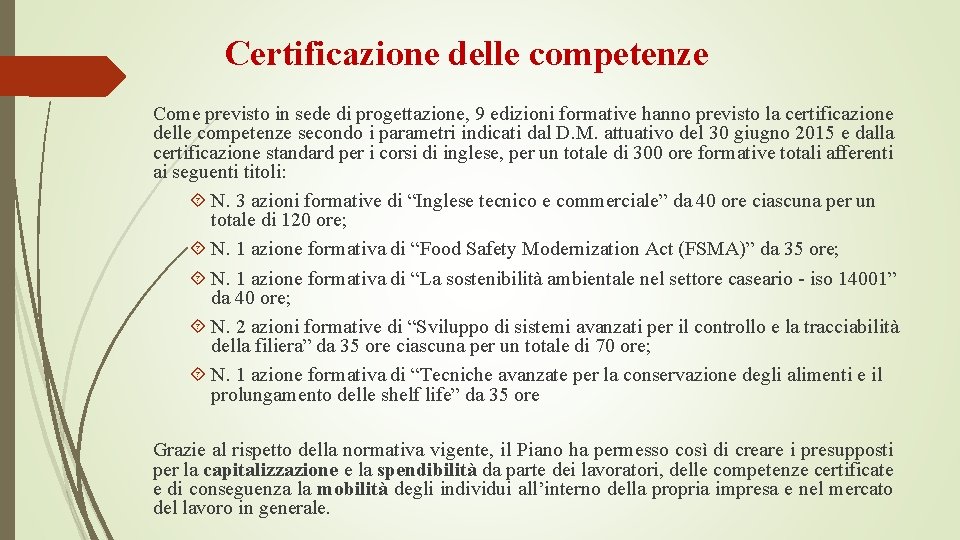 Certificazione delle competenze

Come previsto in sede di progettazione, 9 edizioni formative hanno previsto la certificazione delle competenze secondo i parametri indicati dal D.M. attuativo del 30 giugno 2015 e dalla certificazione standard per i corsi di inglese, per un totale di 300 ore formative totali afferenti ai seguenti titoli:

N. 3 azioni formative di “Inglese tecnico e commerciale” da 40 ore ciascuna per un totale di 120 ore;

N. 1 azione formativa di “Food Safety Modernization Act (FSMA)” da 35 ore;

N. 1 azione formativa di “La sostenibilità ambientale nel settore caseario - iso 14001” da 40 ore;

N. 2 azioni formative di “Sviluppo di sistemi avanzati per il controllo e la tracciabilità della filiera” da 35 ore ciascuna per un totale di 70 ore;

N. 1 azione formativa di “Tecniche avanzate per la conservazione degli alimenti e il prolungamento delle shelf life” da 35 ore

Grazie al rispetto della normativa vigente, il Piano ha permesso così di creare i presupposti per la capitalizzazione e la spendibilità da parte dei lavoratori, delle competenze certificate e di conseguenza la mobilità degli individui all’interno della propria impresa e nel mercato del lavoro in generale.